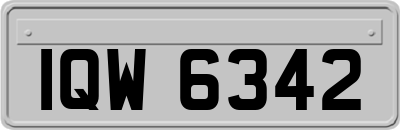 IQW 6342